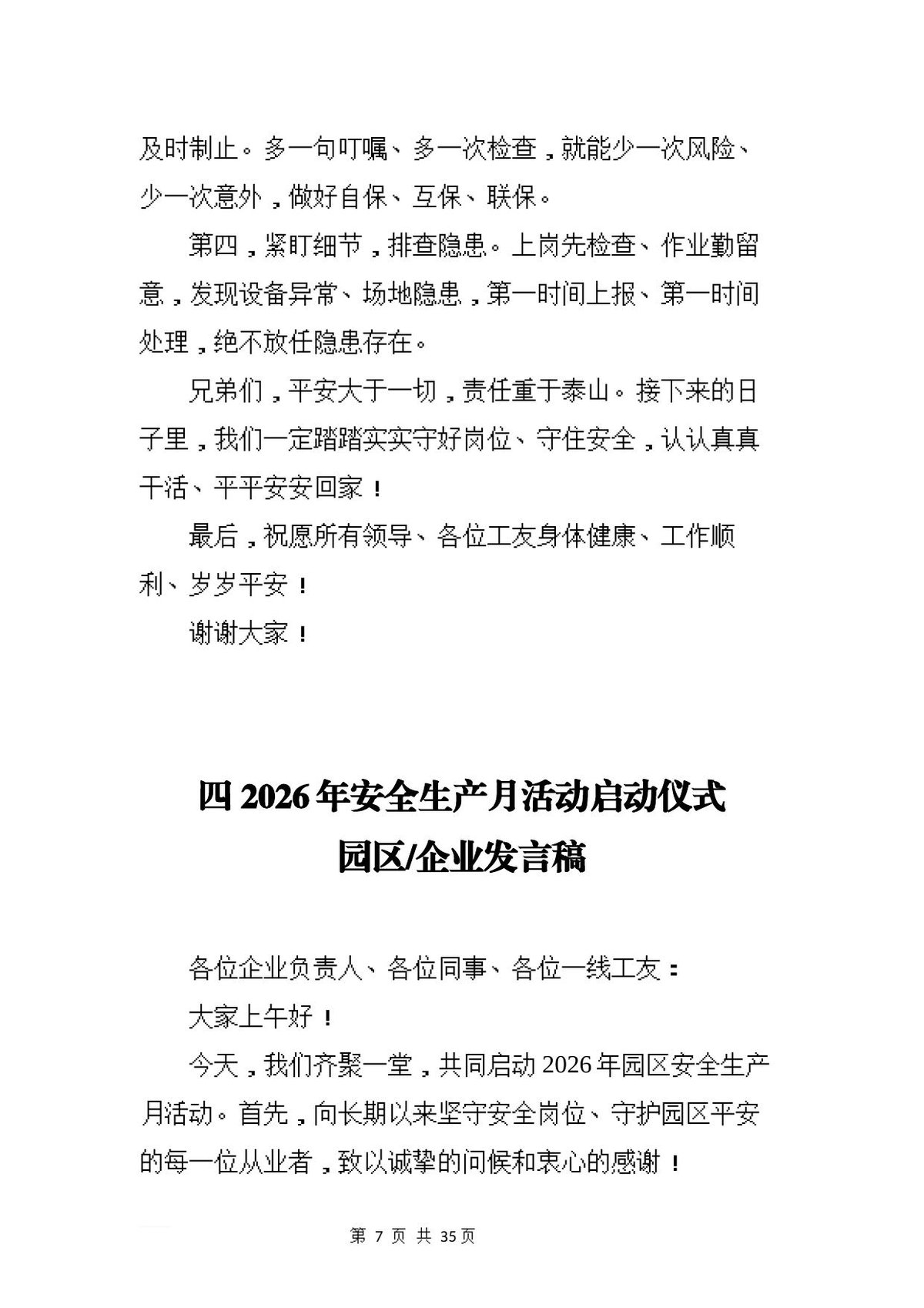 及时制止。多一句叮嘱、多一次检查，就能少一次风险、少一次意外，做好自保、互保、联保。

第四，紧盯细节，排查隐患。上岗先检查、作业勤留意，发现设备异常、场地隐患，第一时间上报、第一时间处理，绝不放任隐患存在。

兄弟们，平安大于一切，责任重于泰山。接下来的日子里，我们一定踏踏实实守好岗位、守住安全，认认真真干活、平平安安回家！

最后，祝愿所有领导、各位工友身体健康、工作顺利、岁岁平安！

谢谢大家！

四2026年安全生产月活动启动仪式
园区/企业发言稿

各位企业负责人、各位同事、各位一线工友：

大家上午好！

今天，我们齐聚一堂，共同启动2026年园区安全生产月活动。首先，向长期以来坚守安全岗位、守护园区平安的每一位从业者，致以诚挚的问候和衷心的感谢！

第7页 共35页